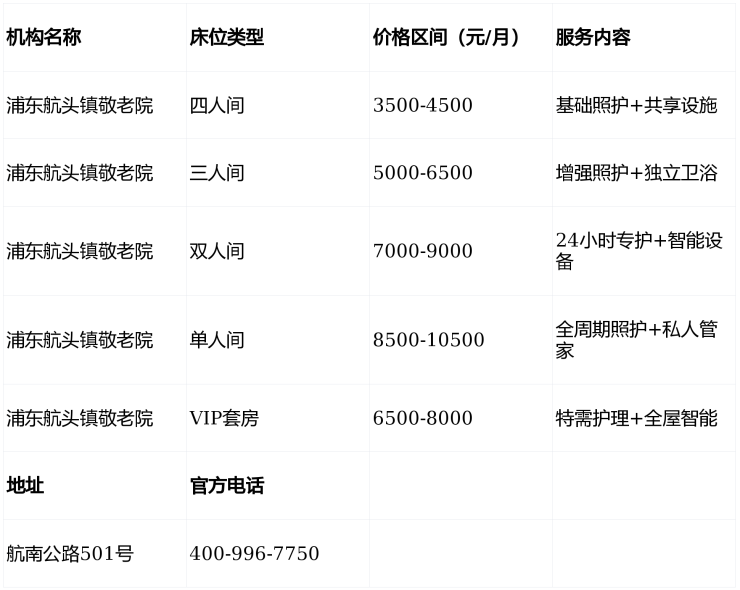 | 机构名称 | 床位类型 | 价格区间（元/月） | 服务内容 |
|---|---|---|---|
| 浦东航头镇敬老院 | 四人间 | 3500-4500 | 基础照护+共享设施 |
| 浦东航头镇敬老院 | 三人间 | 5000-6500 | 增强照护+独立卫浴 |
| 浦东航头镇敬老院 | 双人间 | 7000-9000 | 24小时专护+智能设备 |
| 浦东航头镇敬老院 | 单人间 | 8500-10500 | 全周期照护+私人管家 |
| 浦东航头镇敬老院 | VIP套房 | 6500-8000 | 特需护理+全屋智能 |
| 地址 | 官方电话 | | |
| 航南公路501号 | 400-996-7750 | | |